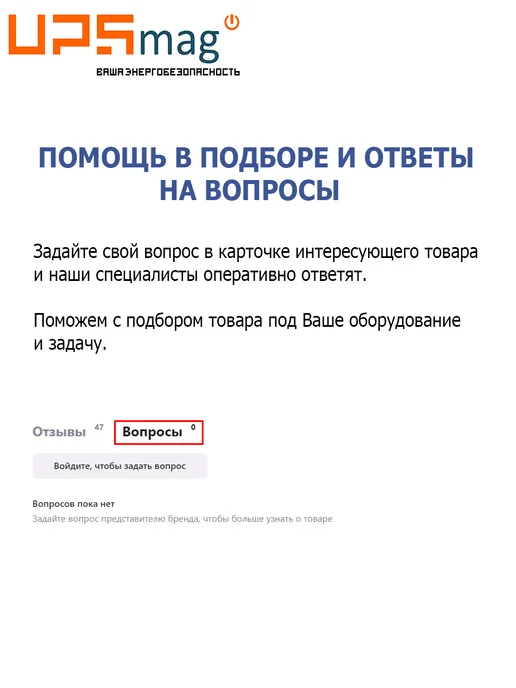 UPSmag
ВАША ЭНЕРГОБЕЗОПАСНОСТЬ

ПОМОЩЬ В ПОДБОРЕ И ОТВЕТЫ НА ВОПРОСЫ

Задайте свой вопрос в карточке интересующего товара и наши специалисты оперативно ответят.

Поможем с подбором товара под Ваше оборудование и задачу.

Отзывы 47 Вопросы 0

Войдите, чтобы задать вопрос

Вопросов пока нет
Задайте вопрос представителю бренда, чтобы больше узнать о товаре